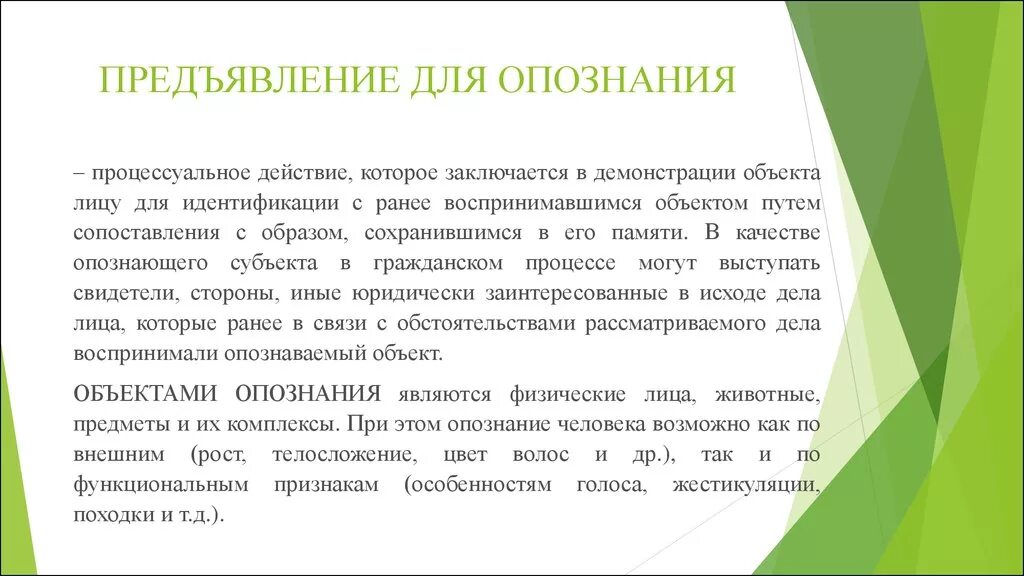 ПРЕДЪЯВЛЕНИЕ ДЛЯ ОПОЗНАНИЯ

– процессуальное действие, которое заключается в демонстрации объекта лицу для идентификации с ранее воспринимавшимся объектом путем сопоставления с образом, сохранившимся в его памяти. В качестве опознающего субъекта в гражданском процессе могут выступать свидетели, стороны, иные юридически заинтересованные в исходе дела лица, которые ранее в связи с обстоятельствами рассматриваемого дела воспринимали опознаваемый объект.

ОБЪЕКТАМИ ОПОЗНАНИЯ являются физические лица, животные, предметы и их комплексы. При этом опознание человека возможно как по внешним (рост, телосложение, цвет волос и др.), так и по функциональным признакам (особенностям голоса, жестикуляции, походки и т.д.).